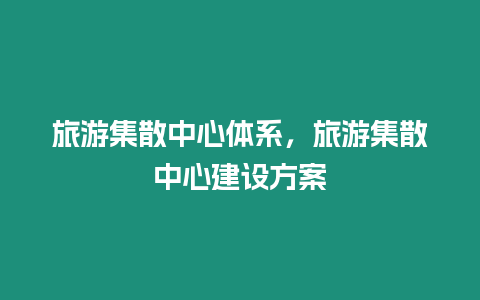 旅游集散中心体系，旅游集散中心建设方案